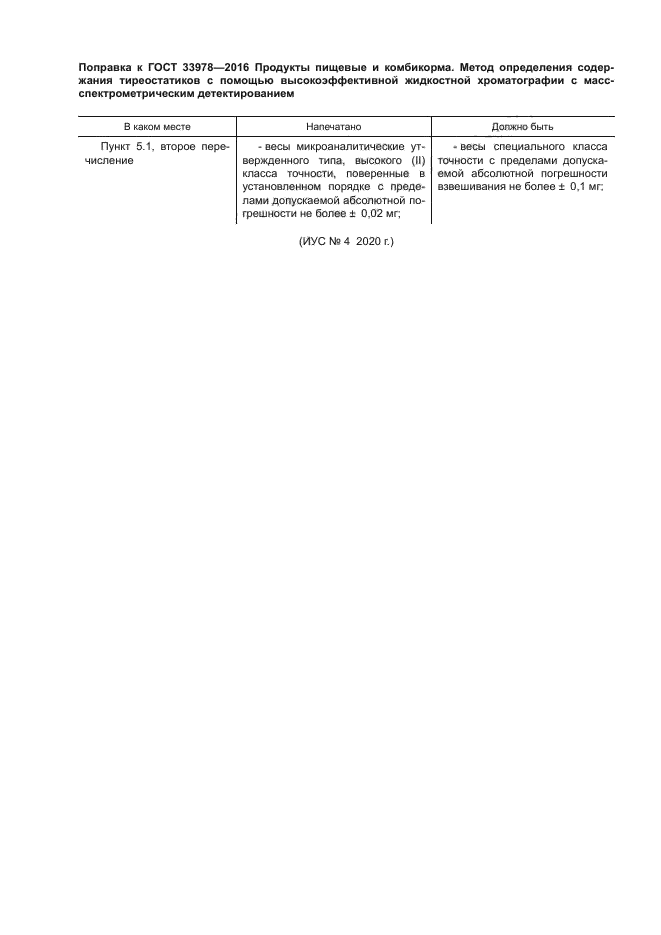 Поправка к ГОСТ 33978—2016 Продукты пищевые и комбикорма. Метод определения содержания тиреостатиков с помощью высокоэффективной жидкостной хроматографии с масс-спектрометрическим детектированием

| В каком месте | Напечатано | Должно быть |
|---|---|---|
| Пункт 5.1, второе перечисление | - весы микроаналитические утвержденного типа, высокого (II) класса точности, поверенные в установленном порядке с пределами допускаемой абсолютной погрешности не более ± 0,02 мг; | - весы специального класса точности с пределами допускаемой абсолютной погрешности взвешивания не более ± 0,1 мг; |

(ИУС № 4 2020 г.)